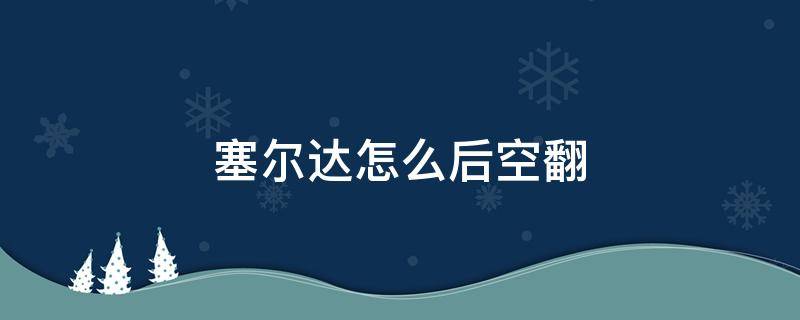 塞尔达怎么后空翻